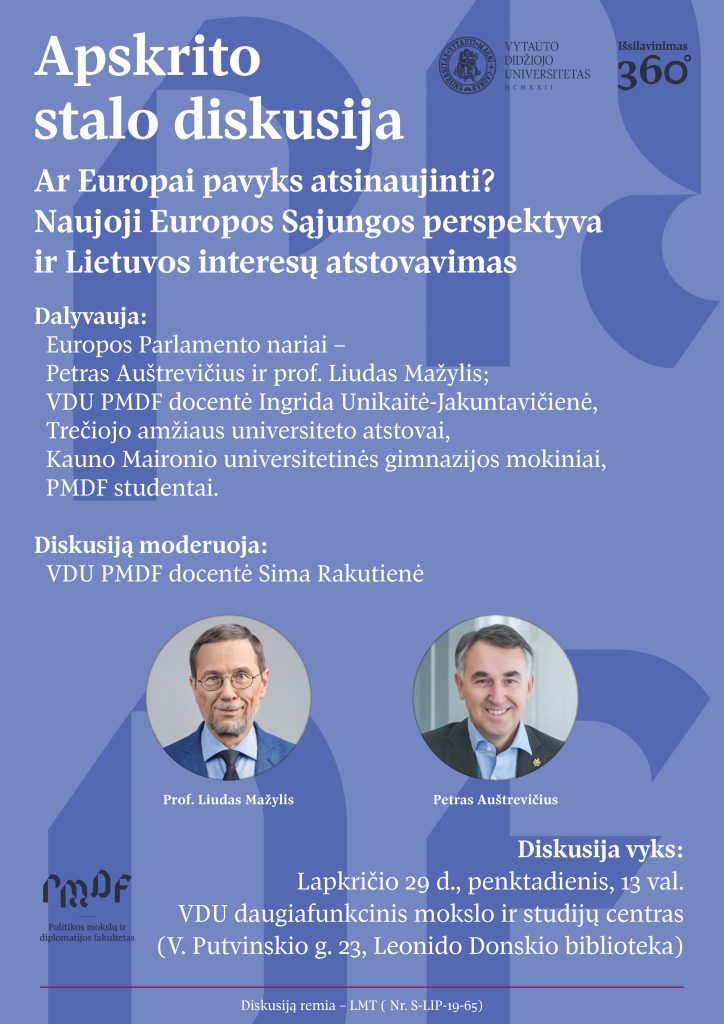 Apskrito stalo diskusija

VYTAUTO DIDŽIOJO UNIVERSITETAS MCMXXII

Išsilavinimas 360°

Ar Europai pavyks atsinaujinti? Naujoji Europos Sąjungos perspektyva ir Lietuvos interesų atstovavimas

Dalyvauja:
Europos Parlamento nariai – Petras Auštrevičius ir prof. Liudas Mažylis; VDU PMDF docentė Ingrida Unikaitė-Jakuntavičienė, Trečiojo amžiaus universiteto atstovai, Kauno Maironio universitetinės gimnazijos mokiniai, PMDF studentai.

Diskusiją moderuoja:
VDU PMDF docentė Sima Rakutienė

Prof. Liudas Mažylis

Petras Auštrevičius

PMDF
Politikos mokslų ir diplomatijos fakultetas

Diskusija vyks:
Lapkričio 29 d., penktadienis, 13 val.
VDU daugiafunkcinis mokslo ir studijų centras
(V. Putvinskio g. 23, Leonido Donskio biblioteka)

Diskusiją remia – LMT ( Nr. S-LIP-19-65)